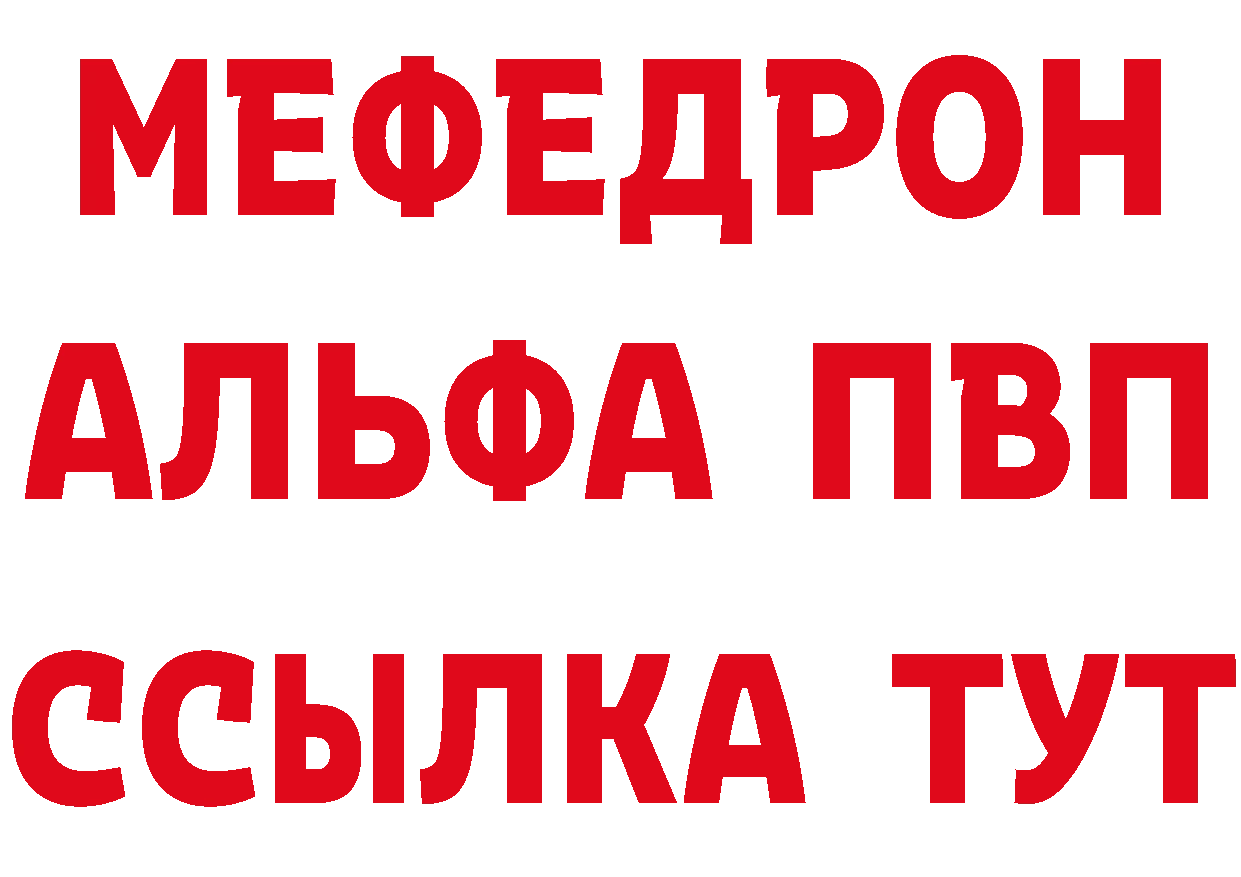 МЕФЕДРОН
АЛЬФА ПВП
ССЫЛКА ТУТ